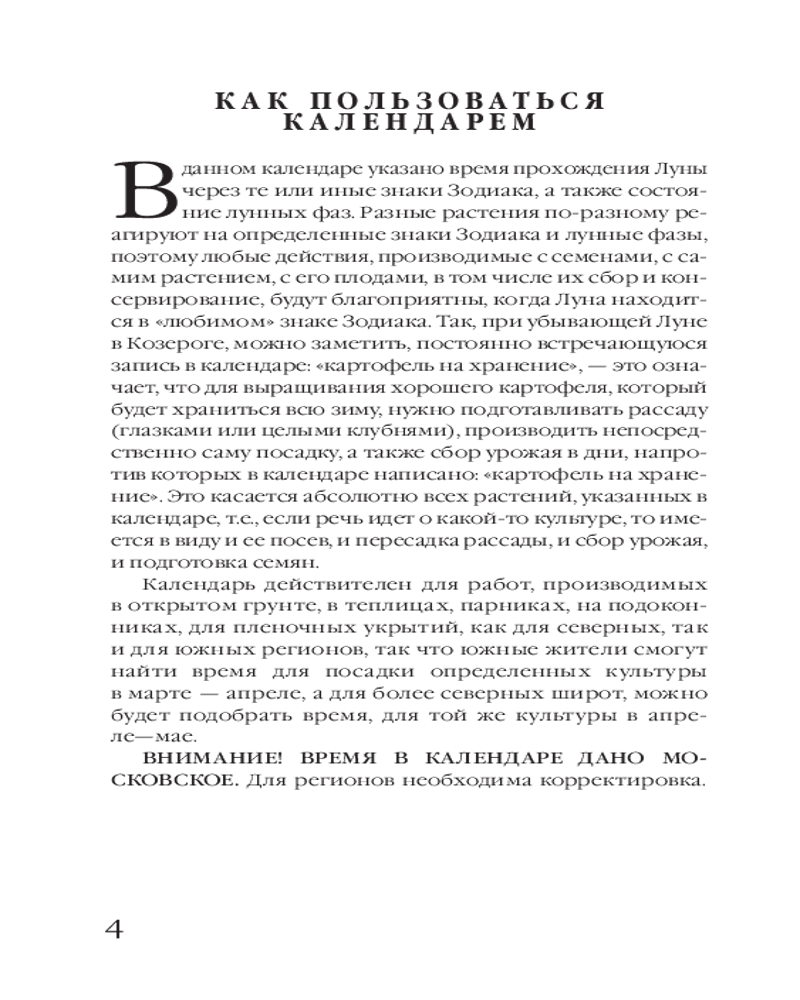 КАК ПОЛЬЗОВАТЬСЯ КАЛЕНДАРЕМ

В данном календаре указано время прохождения Луны через те или иные знаки Зодиака, а также состояние лунных фаз. Разные растения по-разному реагируют на определенные знаки Зодиака и лунные фазы, поэтому любые действия, производимые с семенами, с самим растением, с его плодами, в том числе их сбор и консервирование, будут благоприятны, когда Луна находится в «любимом» знаке Зодиака. Так, при убывающей Луне в Козероге, можно заметить, постоянно встречающуюся запись в календаре: «картофель на хранение», — это означает, что для выращивания хорошего картофеля, который будет храниться всю зиму, нужно подготавливать рассаду (глазками или целыми клубнями), производить непосредственно саму посадку, а также сбор урожая в дни, напротив которых в календаре написано: «картофель на хранение». Это касается абсолютно всех растений, указанных в календаре, т.е., если речь идет о какой-то культуре, то имеется в виду и ее посев, и пересадка рассады, и сбор урожая, и подготовка семян.

Календарь действителен для работ, производимых в открытом грунте, в теплицах, парниках, на подоконниках, для пленочных укрытий, как для северных, так и для южных регионов, так что южные жители смогут найти время для посадки определенных культуры в марте — апреле, а для более северных широт, можно будет подобрать время, для той же культуры в апреле—мае.

ВНИМАНИЕ! ВРЕМЯ В КАЛЕНДАРЕ ДАНО МОСКОВСКОЕ. Для регионов необходима корректировка.

4